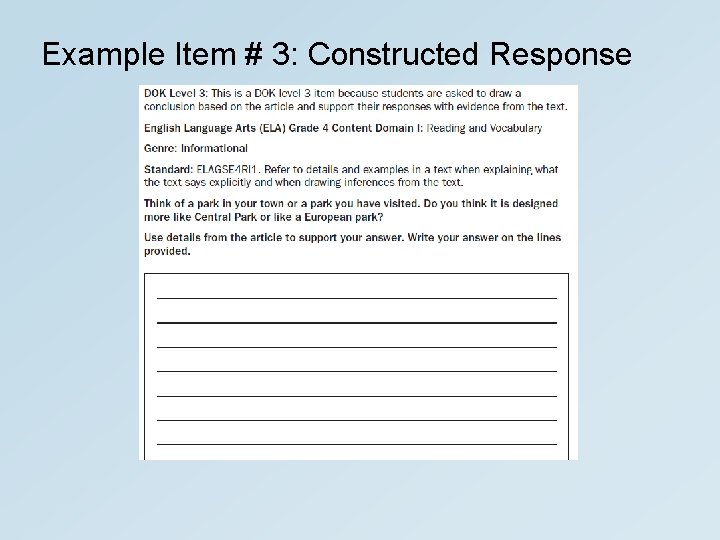 Example Item # 3: Constructed Response

DOK Level 3: This is a DOK level 3 item because students are asked to draw a conclusion based on the article and support their responses with evidence from the text.

English Language Arts (ELA) Grade 4 Content Domain I: Reading and Vocabulary

Genre: Informational

Standard: ELAGSE4RI1. Refer to details and examples in a text when explaining what the text says explicitly and when drawing inferences from the text.

Think of a park in your town or a park you have visited. Do you think it is designed more like Central Park or like a European park?

Use details from the article to support your answer. Write your answer on the lines provided.